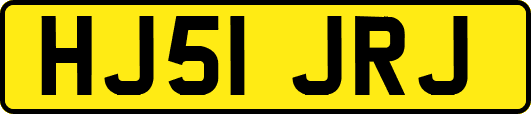 HJ51 JRJ